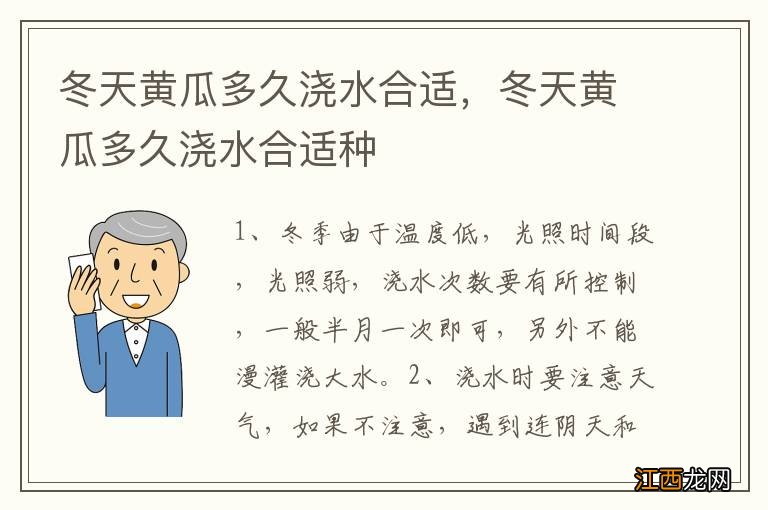 冬天黄瓜多久浇水合适，冬天黄瓜多久浇水合适种

1、冬季由于温度低，光照时间段，光照弱，浇水次数要有所控制，一般半月一次即可，另外不能漫灌浇大水。2、浇水时要注意天气，如果不注意，遇到连阴天和

江西龙网